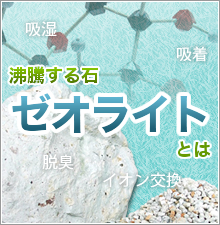 吸湿

吸着

沸騰する石

ゼオライト

とは

脱臭

イオン交換